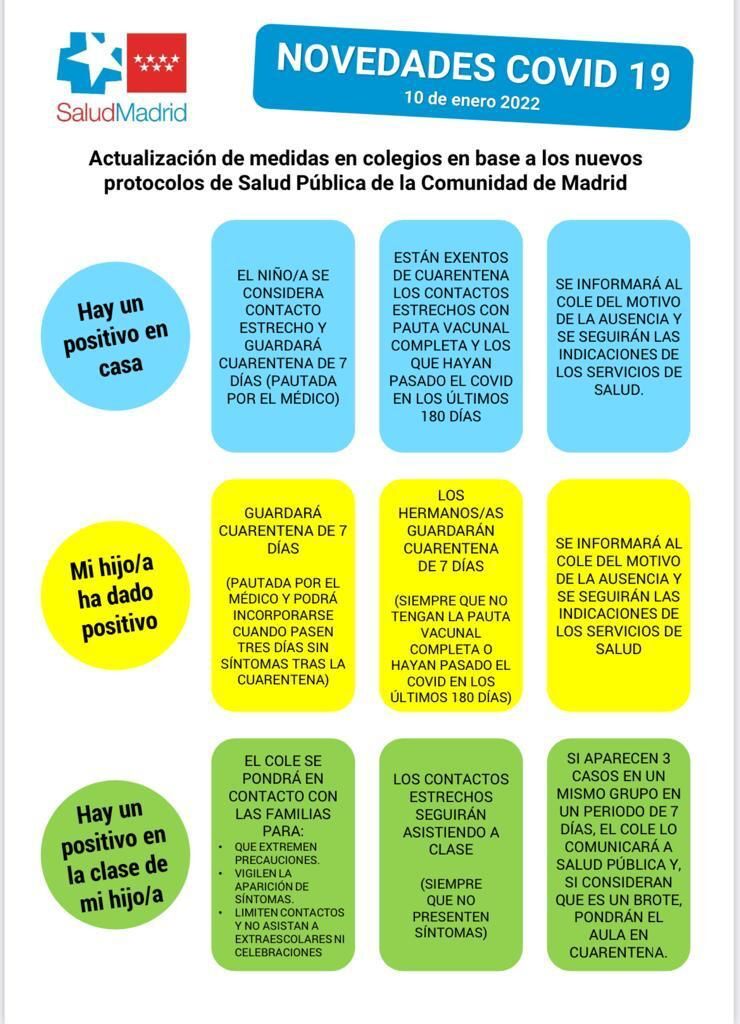 SaludMadrid

NOVEDADES COVID 19
10 de enero 2022

Actualización de medidas en colegios en base a los nuevos protocolos de Salud Pública de la Comunidad de Madrid

Hay un positivo en casa

EL NIÑO/A SE CONSIDERA CONTACTO ESTRECHO Y GUARDARÁ CUARENTENA DE 7 DÍAS (PAUTADA POR EL MÉDICO)

ESTÁN EXENTOS DE CUARENTENA LOS CONTACTOS ESTRECHOS CON PAUTA VACUNAL COMPLETA Y LOS QUE HAYAN PASADO EL COVID EN LOS ÚLTIMOS 180 DÍAS

SE INFORMARÁ AL COLE DEL MOTIVO DE LA AUSENCIA Y SE SEGUIRÁN LAS INDICACIONES DE LOS SERVICIOS DE SALUD.

Mi hijo/a ha dado positivo

GUARDARÁ CUARENTENA DE 7 DÍAS

(PAUTADA POR EL MÉDICO Y PODRÁ INCORPORARSE CUANDO PASEN TRES DÍAS SIN SÍNTOMAS TRAS LA CUARENTENA)

LOS HERMANOS/AS GUARDARÁN CUARENTENA DE 7 DÍAS

(SIEMPRE QUE NO TENGAN LA PAUTA VACUNAL COMPLETA O HAYAN PASADO EL COVID EN LOS ÚLTIMOS 180 DÍAS)

SE INFORMARÁ AL COLE DEL MOTIVO DE LA AUSENCIA Y SE SEGUIRÁN LAS INDICACIONES DE LOS SERVICIOS DE SALUD

Hay un positivo en la clase de mi hijo/a

EL COLE SE PONDRÁ EN CONTACTO CON LAS FAMILIAS PARA:
• QUE EXTREMEN PRECAUCIONES.
• VIGILEN LA APARICIÓN DE SÍNTOMAS.
• LIMITEN CONTACTOS Y NO ASISTAN A EXTRAESCOLARES NI CELEBRACIONES

LOS CONTACTOS ESTRECHOS SEGUIRÁN ASISTIENDO A CLASE

(SIEMPRE QUE NO PRESENTEN SÍNTOMAS)

SI APARECEN 3 CASOS EN UN MISMO GRUPO EN UN PERIODO DE 7 DÍAS, EL COLE LO COMUNICARÁ A SALUD PÚBLICA Y, SI CONSIDERAN QUE ES UN BROTE, PONDRÁN EL AULA EN CUARENTENA.